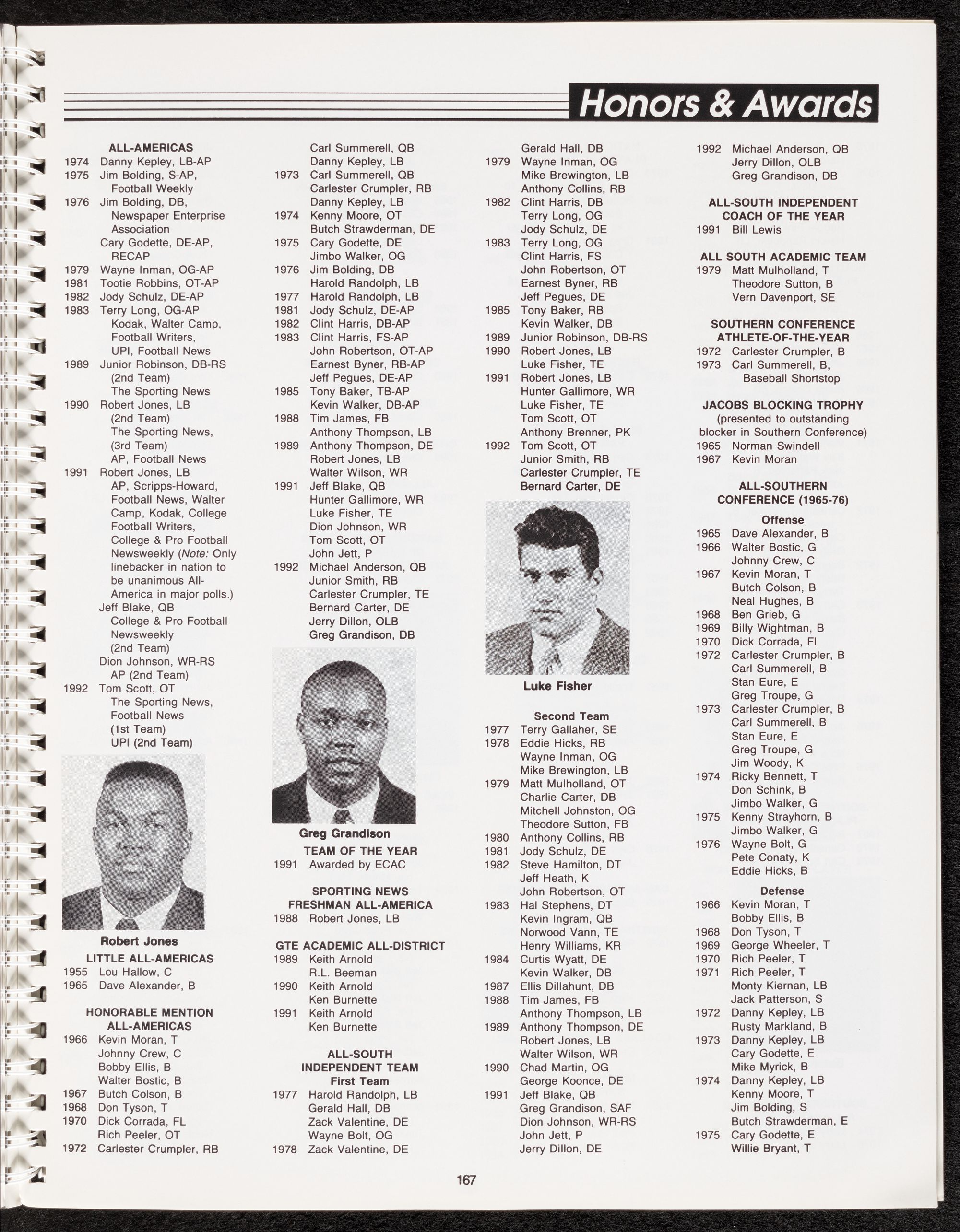 Honors & Awards

ALL-AMERICAS
1974 Danny Kepley, LB-AP
1975 Jim Bolding, S-AP, Football Weekly
1976 Jim Bolding, DB, Newspaper Enterprise Association
Cary Godette, DE-AP, RECAP
1979 Wayne Inman, OG-AP
1981 Tootie Robbins, OT-AP
1982 Jody Schulz, DE-AP
1983 Terry Long, OG-AP Kodak, Walter Camp, Football Writers, UPI, Football News
1989 Junior Robinson, DB-RS (2nd Team) The Sporting News
1990 Robert Jones, LB (2nd Team) The Sporting News, (3rd Team) AP, Football News
1991 Robert Jones, LB AP, Scripps-Howard, Football News, Walter Camp, Kodak, College Football Writers, College & Pro Football Newsweekly (Note: Only linebacker in nation to be unanimous All-America in major polls.)
Jeff Blake, QB College & Pro Football Newsweekly (2nd Team)
Dion Johnson, WR-RS AP (2nd Team)
1992 Tom Scott, OT The Sporting News, Football News (1st Team) UPI (2nd Team)

Robert Jones

LITTLE ALL-AMERICAS
1955 Lou Hallow, C
1965 Dave Alexander, B

HONORABLE MENTION ALL-AMERICAS
1966 Kevin Moran, T
Johnny Crew, C
Bobby Ellis, B
Walter Bostic, B
1967 Butch Colson, B
1968 Don Tyson, T
1970 Dick Corrada, FL
Rich Peeler, OT
1972 Carlester Crumpler, RB
Carl Summerell, QB
Danny Kepley, LB
1973 Carl Summerell, QB
Carlester Crumpler, RB
Danny Kepley, LB
1974 Kenny Moore, OT
Butch Strawderman, DE
1975 Cary Godette, DE
Jimbo Walker, OG
1976 Jim Bolding, DB
Harold Randolph, LB
1977 Harold Randolph, LB
1981 Jody Schulz, DE-AP
1982 Clint Harris, DB-AP
1983 Clint Harris, FS-AP
John Robertson, OT-AP
Earnest Byner, RB-AP
Jeff Pegues, DE-AP
1985 Tony Baker, TB-AP
Kevin Walker, DB-AP
1988 Tim James, FB
Anthony Thompson, LB
1989 Anthony Thompson, DE
Robert Jones, LB
Walter Wilson, WR
1991 Jeff Blake, QB
Hunter Gallimore, WR
Luke Fisher, TE
Dion Johnson, WR
Tom Scott, OT
John Jett, P
1992 Michael Anderson, QB
Junior Smith, RB
Carlester Crumpler, TE
Bernard Carter, DE
Jerry Dillon, OLB
Greg Grandison, DB

Greg Grandison

TEAM OF THE YEAR
1991 Awarded by ECAC

SPORTING NEWS FRESHMAN ALL-AMERICA
1988 Robert Jones, LB

GTE ACADEMIC ALL-DISTRICT
1989 Keith Arnold
R.L. Beeman
1990 Keith Arnold
Ken Burnette
1991 Keith Arnold
Ken Burnette

ALL-SOUTH INDEPENDENT TEAM
First Team
1977 Harold Randolph, LB
Gerald Hall, DB
Zack Valentine, DE
Wayne Bolt, OG
1978 Zack Valentine, DE
Gerald Hall, DB
1979 Wayne Inman, OG
Mike Brewington, LB
Anthony Collins, RB
1982 Clint Harris, DB
Terry Long, OG
Jody Schulz, DE
1983 Terry Long, OG
Clint Harris, FS
John Robertson, OT
Earnest Byner, RB
Jeff Pegues, DE
1985 Tony Baker, RB
Kevin Walker, DB
1989 Junior Robinson, DB-RS
1990 Robert Jones, LB
Luke Fisher, TE
1991 Robert Jones, LB
Hunter Gallimore, WR
Luke Fisher, TE
Tom Scott, OT
Anthony Brenner, PK
1992 Tom Scott, OT
Junior Smith, RB
Carlester Crumpler, TE
Bernard Carter, DE

Luke Fisher

Second Team
1977 Terry Gallaher, SE
1978 Eddie Hicks, RB
Wayne Inman, OG
Mike Brewington, LB
1979 Matt Mulholland, OT
Charlie Carter, DB
Mitchell Johnston, OG
Theodore Sutton, FB
1980 Anthony Collins, RB
1981 Jody Schulz, DE
1982 Steve Hamilton, DT
Jeff Heath, K
John Robertson, OT
1983 Hal Stephens, DT
Kevin Ingram, QB
Norwood Vann, TE
Henry Williams, KR
1984 Curtis Wyatt, DE
Kevin Walker, DB
1987 Ellis Dillahunt, DB
1988 Tim James, FB
Anthony Thompson, LB
1989 Anthony Thompson, DE
Robert Jones, LB
Walter Wilson, WR
1990 Chad Martin, OG
George Koonce, DE
1991 Jeff Blake, QB
Greg Grandison, SAF
Dion Johnson, WR-RS
John Jett, P
Jerry Dillon, DE
1992 Michael Anderson, QB
Jerry Dillon, OLB
Greg Grandison, DB

ALL-SOUTH INDEPENDENT COACH OF THE YEAR
1991 Bill Lewis

ALL SOUTH ACADEMIC TEAM
1979 Matt Mulholland, T
Theodore Sutton, B
Vern Davenport, SE

SOUTHERN CONFERENCE ATHLETE-OF-THE-YEAR
1972 Carlester Crumpler, B
1973 Carl Summerell, B, Baseball Shortstop

JACOBS BLOCKING TROPHY
(presented to outstanding blocker in Southern Conference)
1965 Norman Swindell
1967 Kevin Moran

ALL-SOUTHERN CONFERENCE (1965-76)
Offense
1965 Dave Alexander, B
1966 Walter Bostic, G
Johnny Crew, C
1967 Kevin Moran, T
Butch Colson, B
Neal Hughes, B
1968 Ben Grieb, G
1969 Billy Wightman, B
1970 Dick Corrada, Fl
1972 Carlester Crumpler, B
Carl Summerell, B
Stan Eure, E
Greg Troupe, G
1973 Carlester Crumpler, B
Carl Summerell, B
Stan Eure, E
Greg Troupe, G
Jim Woody, K
1974 Ricky Bennett, T
Don Schink, B
Jimbo Walker, G
1975 Kenny Strayhorn, B
Jimbo Walker, G
1976 Wayne Bolt, G
Pete Conaty, K
Eddie Hicks, B
Defense
1966 Kevin Moran, T
Bobby Ellis, B
1968 Don Tyson, T
1969 George Wheeler, T
1970 Rich Peeler, T
1971 Rich Peeler, T
Monty Kiernan, LB
Jack Patterson, S
1972 Danny Kepley, LB
Rusty Markland, B
1973 Danny Kepley, LB
Cary Godette, E
Mike Myrick, B
1974 Danny Kepley, LB
Kenny Moore, T
Jim Bolding, S
Butch Strawderman, E
1975 Cary Godette, E
Willie Bryant, T

167